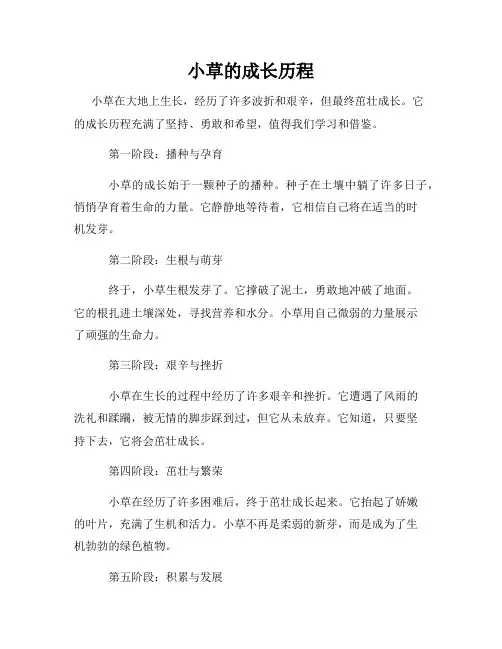 小草的成长历程

小草在大地上生长，经历了许多波折和艰辛，但最终茁壮成长。它的成长历程充满了坚持、勇敢和希望，值得我们学习和借鉴。

第一阶段：播种与孕育

小草的成长始于一颗种子的播种。种子在土壤中躺了许多日子，悄悄孕育着生命的力量。它静静地等待着，它相信自己将在适当的时机发芽。

第二阶段：生根与萌芽

终于，小草生根发芽了。它撑破了泥土，勇敢地冲破了地面。它的根扎进土壤深处，寻找营养和水分。小草用自己微弱的力量展示了顽强的生命力。

第三阶段：艰辛与挫折

小草在生长的过程中经历了许多艰辛和挫折。它遭遇了风雨的洗礼和蹂躏，被无情的脚步踩到过，但它从未放弃。它知道，只要坚持下去，它将会茁壮成长。

第四阶段：茁壮与繁荣

小草在经历了许多困难后，终于茁壮成长起来。它抬起了娇嫩的叶片，充满了生机和活力。小草不再是柔弱的新芽，而是成为了生机勃勃的绿色植物。

第五阶段：积累与发展